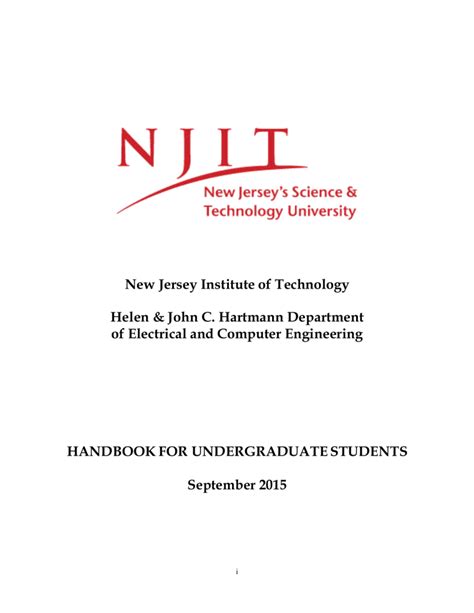 NJIT
New Jersey's Science & Technology University

New Jersey Institute of Technology

Helen & John C. Hartmann Department of Electrical and Computer Engineering

HANDBOOK FOR UNDERGRADUATE STUDENTS

September 2015

i